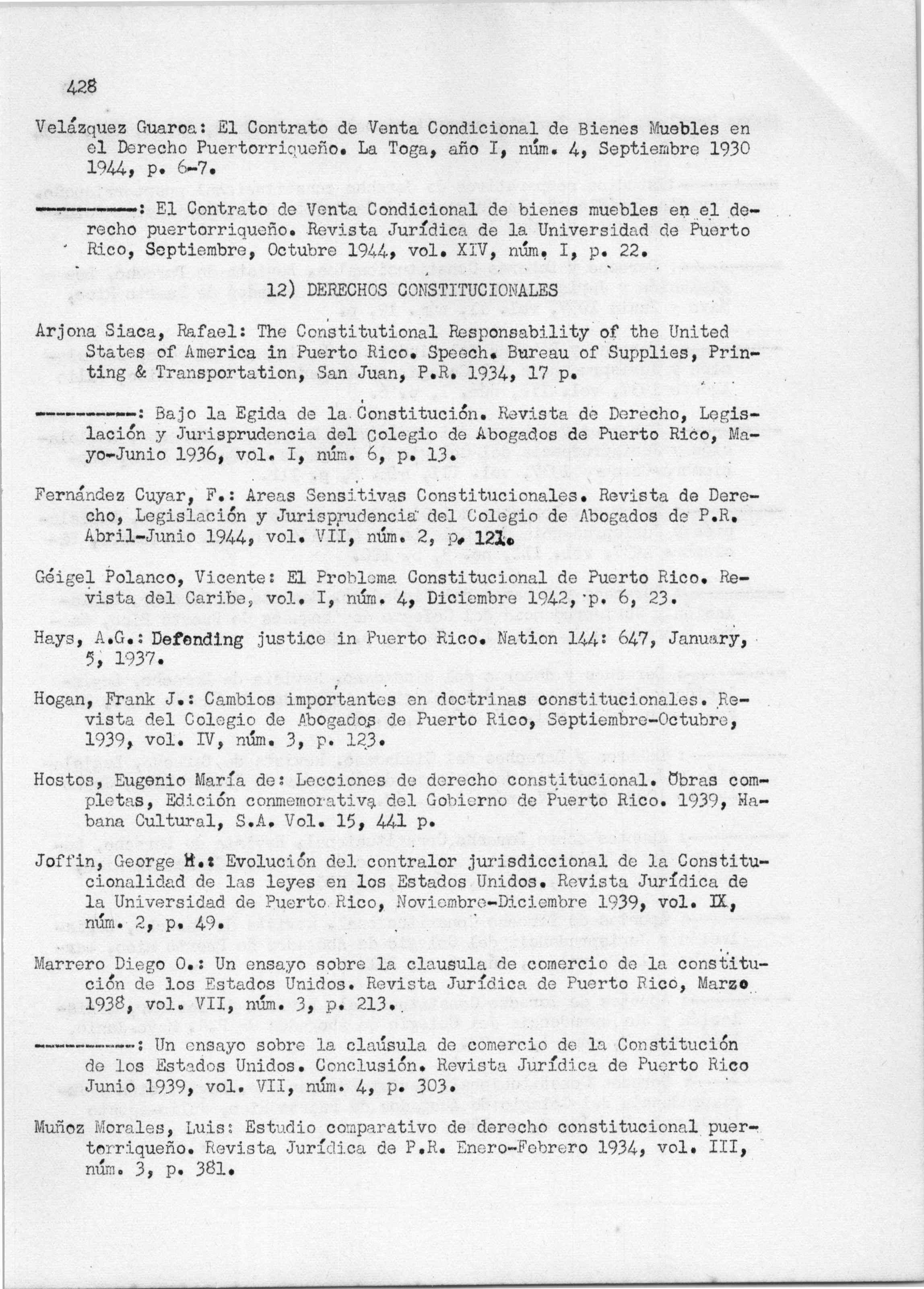 428

Velázquez Guaroa: El Contrato de Venta Condicional de Bienes Muebles en el Derecho Puertorriqueño. La Toga, año I, núm. 4, Septiembre 1930 1944, p. 6-7.

----------: El Contrato de Venta Condicional de bienes muebles en el derecho puertorriqueño. Revista Jurídica de la Universidad de Puerto Rico, Septiembre, Octubre 1944, vol. XIV, núm. I, p. 22.

12) DERECHOS CONSTITUCIONALES

Arjona Siaca, Rafael: The Constitutional Responsability of the United States of America in Puerto Rico. Speech. Bureau of Supplies, Printing & Transportation, San Juan, P.R. 1934, 17 p.

----------: Bajo la Egida de la Constitución. Revista de Derecho, Legislación y Jurisprudencia del Colegio de Abogados de Puerto Rico, Mayo-Junio 1936, vol. I, núm. 6, p. 13.

Fernández Cuyar, F.: Areas Sensitivas Constitucionales. Revista de Derecho, Legislación y Jurisprudencia del Colegio de Abogados de P.R. Abril-Junio 1944, vol. VII, núm. 2, p. 121.

Géigel Polanco, Vicente: El Problema Constitucional de Puerto Rico. Revista del Caribe, vol. I, núm. 4, Diciembre 1942, p. 6, 23.

Hays, A.G.: Defending justice in Puerto Rico. Nation 144: 647, January, 5, 1937.

Hogan, Frank J.: Cambios importantes en doctrinas constitucionales. Revista del Colegio de Abogados de Puerto Rico, Septiembre-Octubre, 1939, vol. IV, núm. 3, p. 123.

Hostos, Eugenio María de: Lecciones de derecho constitucional. Obras completas, Edición conmemorativa del Gobierno de Puerto Rico. 1939, Habana Cultural, S.A. Vol. 15, 441 p.

Joffin, George H.: Evolución del contralor jurisdiccional de la Constitucionalidad de las leyes en los Estados Unidos. Revista Jurídica de la Universidad de Puerto Rico, Noviembre-Diciembre 1939, vol. IX, núm. 2, p. 49.

Marrero Diego O.: Un ensayo sobre la clausula de comercio de la constitución de los Estados Unidos. Revista Jurídica de Puerto Rico, Marzo 1938, vol. VII, núm. 3, p. 213.

----------: Un ensayo sobre la claúsula de comercio de la Constitución de los Estados Unidos. Conclusión. Revista Jurídica de Puerto Rico Junio 1939, vol. VII, núm. 4, p. 303.

Muñoz Morales, Luis: Estudio comparativo de derecho constitucional puertorriqueño. Revista Jurídica de P.R. Enero-Febrero 1934, vol. III, núm. 3, p. 381.